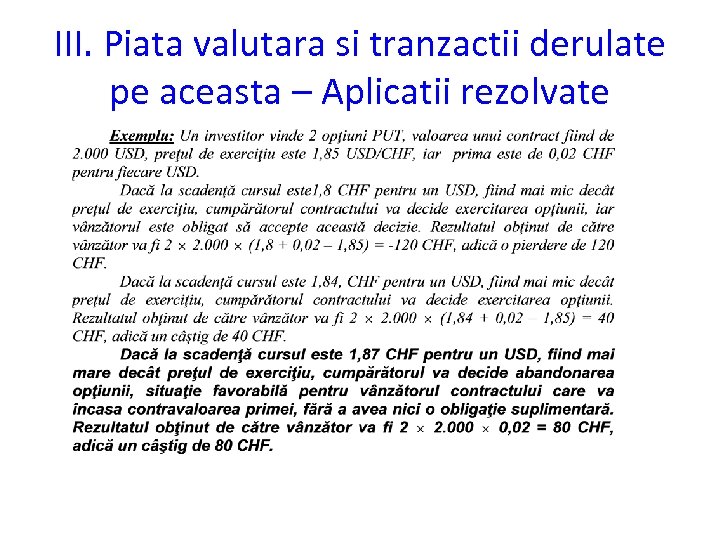 III. Piata valutara si tranzactii derulate pe aceasta – Aplicatii rezolvate

Exemplu: Un investitor vinde 2 opţiuni PUT, valoarea unui contract fiind de 2.000 USD, preţul de exerciţiu este 1,85 USD/CHF, iar prima este de 0,02 CHF pentru fiecare USD.

Dacă la scadenţă cursul este1,8 CHF pentru un USD, fiind mai mic decât preţul de exerciţiu, cumpărătorul contractului va decide exercitarea opţiunii, iar vânzătorul este obligat să accepte această decizie. Rezultatul obţinut de către vânzător va fi 2 × 2.000 × (1,8 + 0,02 – 1,85) = -120 CHF, adică o pierdere de 120 CHF.

Dacă la scadenţă cursul este 1,84, CHF pentru un USD, fiind mai mic decât preţul de exerciţiu, cumpărătorul contractului va decide exercitarea opţiunii. Rezultatul obţinut de către vânzător va fi 2 × 2.000 × (1,84 + 0,02 – 1,85) = 40 CHF, adică un câştig de 40 CHF.

Dacă la scadenţă cursul este 1,87 CHF pentru un USD, fiind mai mare decât preţul de exerciţiu, cumpărătorul va decide abandonarea opţiunii, situaţie favorabilă pentru vânzătorul contractului care va încasa contravaloarea primei, fără a avea nici o obligaţie suplimentară. Rezultatul obţinut de către vânzător va fi 2 × 2.000 × 0,02 = 80 CHF, adică un câştig de 80 CHF.